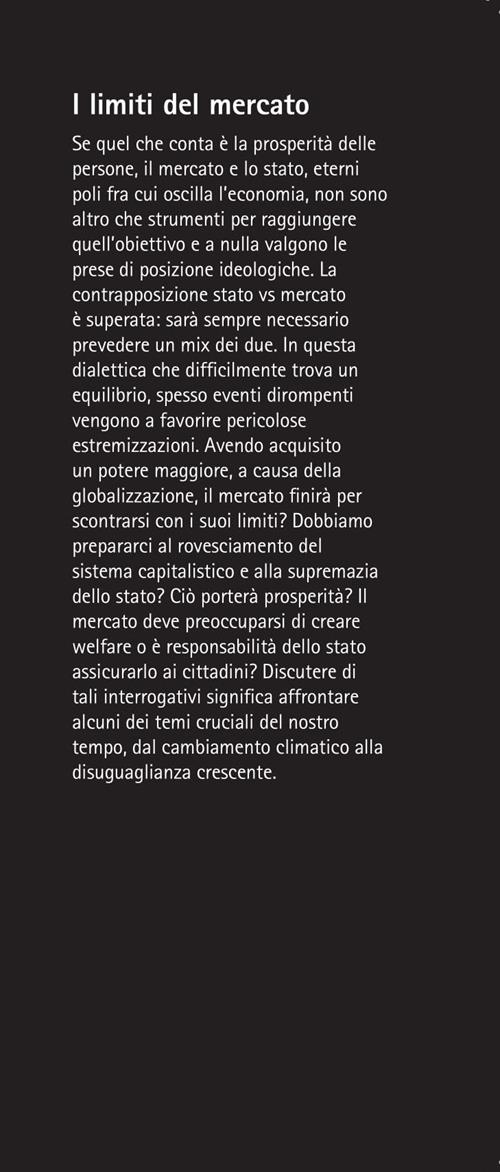 I limiti del mercato

Se quel che conta è la prosperità delle persone, il mercato e lo stato, eterni poli fra cui oscilla l'economia, non sono altro che strumenti per raggiungere quell'obiettivo e a nulla valgono le prese di posizione ideologiche. La contrapposizione stato vs mercato è superata: sarà sempre necessario prevedere un mix dei due. In questa dialettica che difficilmente trova un equilibrio, spesso eventi dirompenti vengono a favorire pericolose estremizzazioni. Avendo acquisito un potere maggiore, a causa della globalizzazione, il mercato finirà per scontrarsi con i suoi limiti? Dobbiamo prepararci al rovesciamento del sistema capitalistico e alla supremazia dello stato? Ciò porterà prosperità? Il mercato deve preoccuparsi di creare welfare o è responsabilità dello stato assicurarlo ai cittadini? Discutere di tali interrogativi significa affrontare alcuni dei temi cruciali del nostro tempo, dal cambiamento climatico alla disuguaglianza crescente.